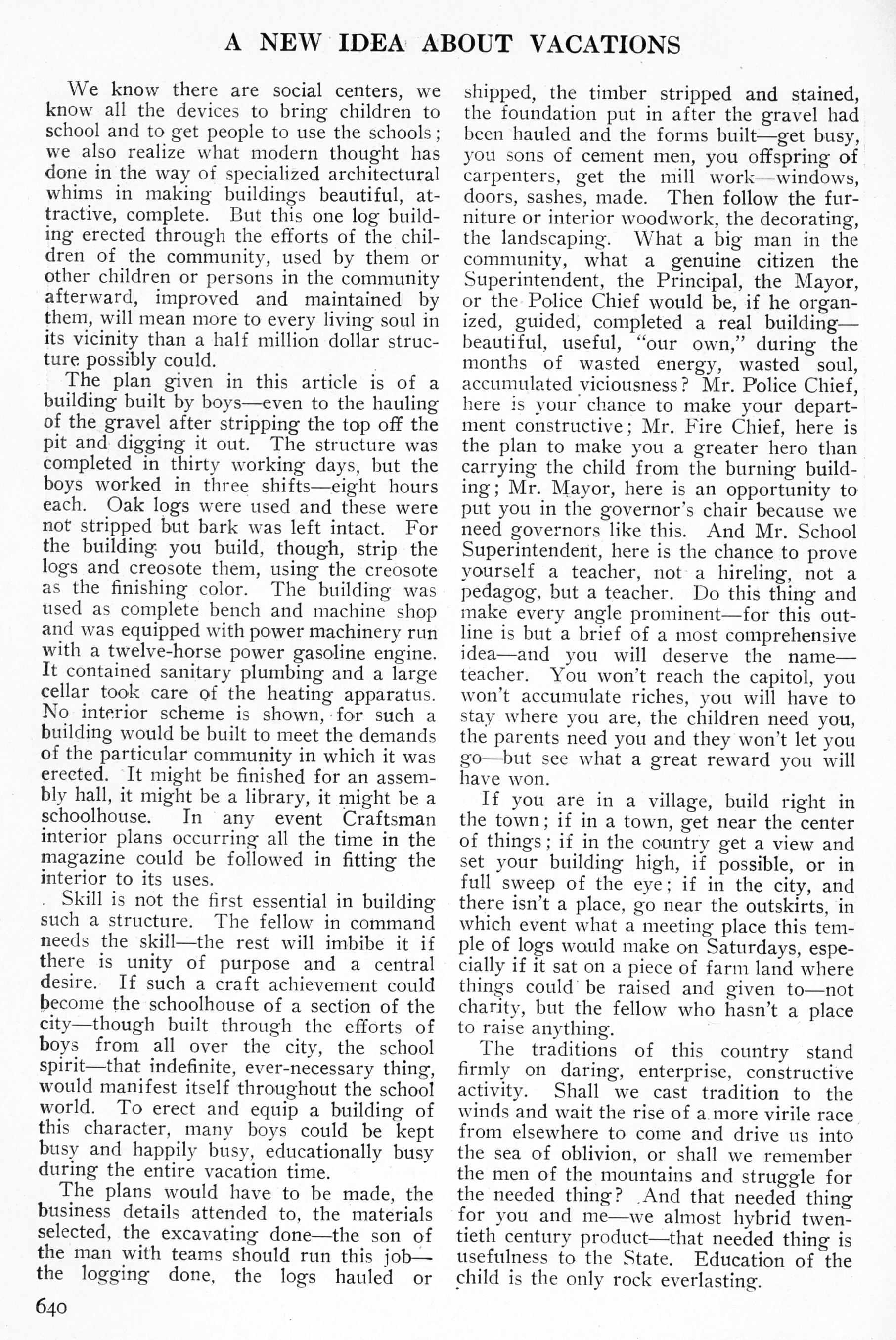 A NEW IDEA ABOUT VACATIONS

We know there are social centers, we know all the devices to bring children to school and to get people to use the schools; we also realize what modern thought has done in the way of specialized architectural whims in making buildings beautiful, attractive, complete. But this one log building erected through the efforts of the children of the community, used by them or other children or persons in the community afterward, improved and maintained by them, will mean more to every living soul in its vicinity than a half million dollar structure possibly could.

The plan given in this article is of a building built by boys—even to the hauling of the gravel after stripping the top off the pit and digging it out. The structure was completed in thirty working days, but the boys worked in three shifts—eight hours each. Oak logs were used and these were not stripped but bark was left intact. For the building you build, though, strip the logs and creosote them, using the creosote as the finishing color. The building was used as complete bench and machine shop and was equipped with power machinery run with a twelve-horse power gasoline engine. It contained sanitary plumbing and a large cellar took care of the heating apparatus. No interior scheme is shown, for such a building would be built to meet the demands of the particular community in which it was erected. It might be finished for an assembly hall, it might be a library, it might be a schoolhouse. In any event Craftsman interior plans occurring all the time in the magazine could be followed in fitting the interior to its uses.

Skill is not the first essential in building such a structure. The fellow in command needs the skill—the rest will imbibe it if there is unity of purpose and a central desire. If such a craft achievement could become the schoolhouse of a section of the city—though built through the efforts of boys from all over the city, the school spirit—that indefinite, ever-necessary thing, would manifest itself throughout the school world. To erect and equip a building of this character, many boys could be kept busy and happily busy, educationally busy during the entire vacation time.

The plans would have to be made, the business details attended to, the materials selected, the excavating done—the son of the man with teams should run this job—the logging done, the logs hauled or shipped, the timber stripped and stained, the foundation put in after the gravel had been hauled and the forms built—get busy, you sons of cement men, you offspring of carpenters, get the mill work—windows, doors, sashes, made. Then follow the furniture or interior woodwork, the decorating, the landscaping. What a big man in the community, what a genuine citizen the Superintendent, the Principal, the Mayor, or the Police Chief would be, if he organized, guided, completed a real building—beautiful, useful, "our own," during the months of wasted energy, wasted soul, accumulated viciousness? Mr. Police Chief, here is your chance to make your department constructive; Mr. Fire Chief, here is the plan to make you a greater hero than carrying the child from the burning building; Mr. Mayor, here is an opportunity to put you in the governor's chair because we need governors like this. And Mr. School Superintendent, here is the chance to prove yourself a teacher, not a hireling, not a pedagog, but a teacher. Do this thing and make every angle prominent—for this outline is but a brief of a most comprehensive idea—and you will deserve the name—teacher. You won't reach the capitol, you won't accumulate riches, you will have to stay where you are, the children need you, the parents need you and they won't let you go—but see what a great reward you will have won.

If you are in a village, build right in the town; if in a town, get near the center of things; if in the country get a view and set your building high, if possible, or in full sweep of the eye; if in the city, and there isn't a place, go near the outskirts, in which event what a meeting place this temple of logs would make on Saturdays, especially if it sat on a piece of farm land where things could be raised and given to—not charity, but the fellow who hasn't a place to raise anything.

The traditions of this country stand firmly on daring, enterprise, constructive activity. Shall we cast tradition to the winds and wait the rise of a more virile race from elsewhere to come and drive us into the sea of oblivion, or shall we remember the men of the mountains and struggle for the needed thing? And that needed thing for you and me—we almost hybrid twentieth century product—that needed thing is usefulness to the State. Education of the child is the only rock everlasting.

640